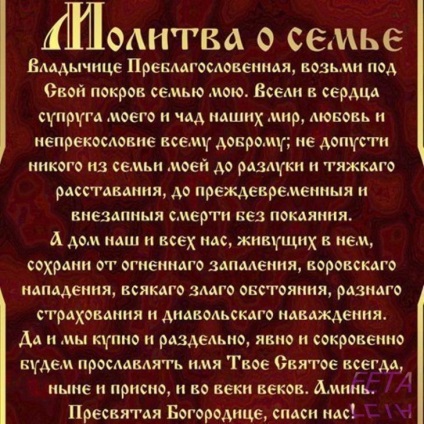 Молитва о семье

Владычице Преблагословенная, возьми под Свой покров семью мою. Всели в сердца супруга моего и чад наших мир, любовь и непрекословие всему доброму; не допусти никого из семьи моей до разлуки и тяжкаго расставания, до преждевременныя и внезапныя смерти без покаяния.
А дом наш и всех нас, живущих в нем, сохрани от огненнаго запаления, воровскаго нападения, всякаго злаго обстояния, разнаго страхования и диавольскаго наваждения.
Да и мы купно и раздельно, явно и сокровенно будем прославлять имя Твое Святое всегда, ныне и присно, и во веки веков. Аминь.
Пресвятая Богородице, спаси нас!

FETA